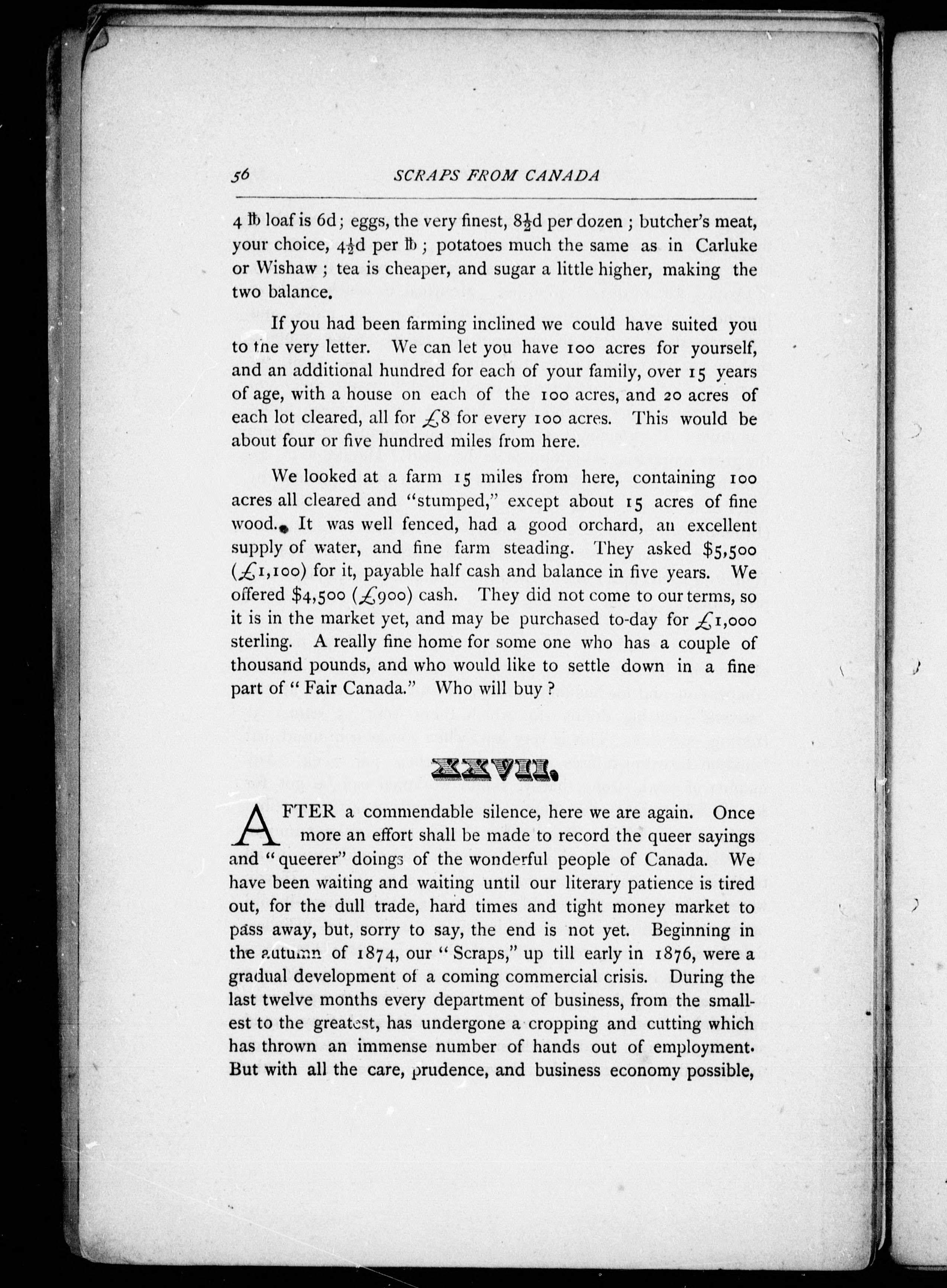 56 SCRAPS FROM CANADA

4 ℔ loaf is 6d; eggs, the very finest, $8\frac{1}{2}$d per dozen; butcher's meat, your choice, $4\frac{1}{2}$d per ℔; potatoes much the same as in Carluke or Wishaw; tea is cheaper, and sugar a little higher, making the two balance.

If you had been farming inclined we could have suited you to the very letter. We can let you have 100 acres for yourself, and an additional hundred for each of your family, over 15 years of age, with a house on each of the 100 acres, and 20 acres of each lot cleared, all for £8 for every 100 acres. This would be about four or five hundred miles from here.

We looked at a farm 15 miles from here, containing 100 acres all cleared and "stumped," except about 15 acres of fine wood. It was well fenced, had a good orchard, an excellent supply of water, and fine farm steading. They asked $5,500 (£1,100) for it, payable half cash and balance in five years. We offered $4,500 (£900) cash. They did not come to our terms, so it is in the market yet, and may be purchased to-day for £1,000 sterling. A really fine home for some one who has a couple of thousand pounds, and who would like to settle down in a fine part of "Fair Canada." Who will buy?

XXVII.

AFTER a commendable silence, here we are again. Once more an effort shall be made to record the queer sayings and "queerer" doings of the wonderful people of Canada. We have been waiting and waiting until our literary patience is tired out, for the dull trade, hard times and tight money market to pass away, but, sorry to say, the end is not yet. Beginning in the autumn of 1874, our "Scraps," up till early in 1876, were a gradual development of a coming commercial crisis. During the last twelve months every department of business, from the smallest to the greatest, has undergone a cropping and cutting which has thrown an immense number of hands out of employment. But with all the care, prudence, and business economy possible,